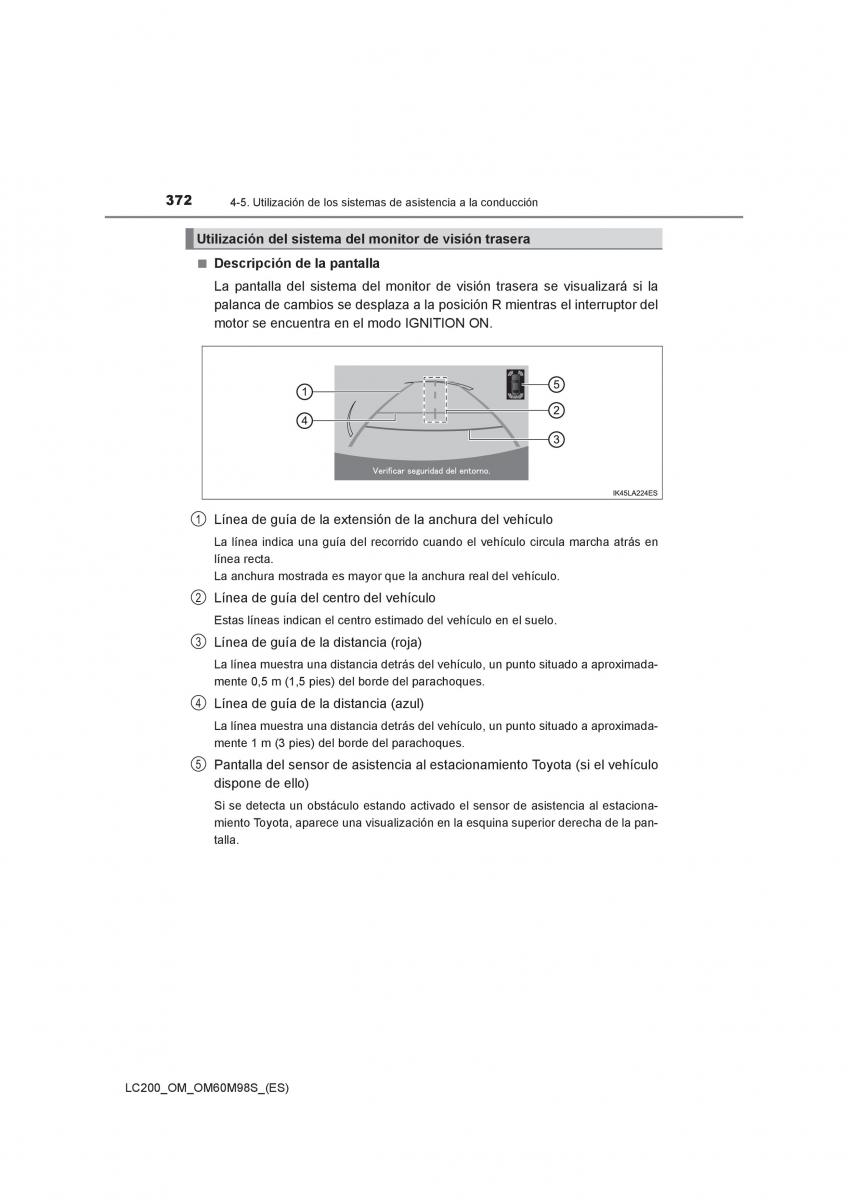 372 4-5. Utilización de los sistemas de asistencia a la conducción

Utilización del sistema del monitor de visión trasera

■ Descripción de la pantalla

La pantalla del sistema del monitor de visión trasera se visualizará si la palanca de cambios se desplaza a la posición R mientras el interruptor del motor se encuentra en el modo IGNITION ON.

1
4
5
2
3
Verificar seguridad del entorno.
IK45LA224ES

1 Línea de guía de la extensión de la anchura del vehículo

La línea indica una guía del recorrido cuando el vehículo circula marcha atrás en línea recta.
La anchura mostrada es mayor que la anchura real del vehículo.

2 Línea de guía del centro del vehículo

Estas líneas indican el centro estimado del vehículo en el suelo.

3 Línea de guía de la distancia (roja)

La línea muestra una distancia detrás del vehículo, un punto situado a aproximadamente 0,5 m (1,5 pies) del borde del parachoques.

4 Línea de guía de la distancia (azul)

La línea muestra una distancia detrás del vehículo, un punto situado a aproximadamente 1 m (3 pies) del borde del parachoques.

5 Pantalla del sensor de asistencia al estacionamiento Toyota (si el vehículo dispone de ello)

Si se detecta un obstáculo estando activado el sensor de asistencia al estacionamiento Toyota, aparece una visualización en la esquina superior derecha de la pantalla.

LC200_OM_OM60M98S_(ES)